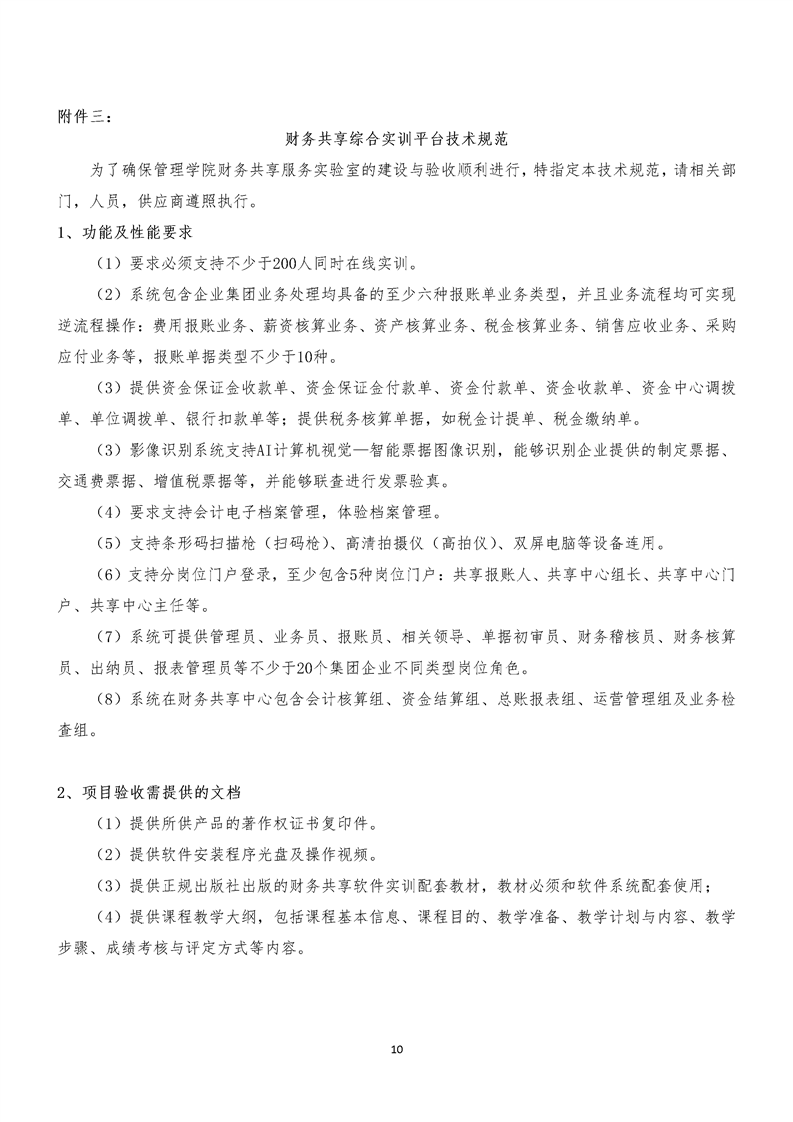 附件三：

财务共享综合实训平台技术规范

为了确保管理学院财务共享服务实验室的建设与验收顺利进行，特指定本技术规范，请相关部门，人员，供应商遵照执行。

1、功能及性能要求

（1）要求必须支持不少于200人同时在线实训。

（2）系统包含企业集团业务处理均具备的至少六种报账单业务类型，并且业务流程均可实现逆流程操作：费用报账业务、薪资核算业务、资产核算业务、税金核算业务、销售应收业务、采购应付业务等，报账单据类型不少于10种。

（3）提供资金保证金收款单、资金保证金付款单、资金付款单、资金收款单、资金中心调拨单、单位调拨单、银行扣款单等；提供税务核算单据，如税金计提单、税金缴纳单。

（3）影像识别系统支持AI计算机视觉—智能票据图像识别，能够识别企业提供的制定票据、交通费票据、增值税票据等，并能够联查进行发票验真。

（4）要求支持会计电子档案管理，体验档案管理。

（5）支持条形码扫描枪（扫码枪）、高清拍摄仪（高拍仪）、双屏电脑等设备连用。

（6）支持分岗位门户登录，至少包含5种岗位门户：共享报账人、共享中心组长、共享中心门户、共享中心主任等。

（7）系统可提供管理员、业务员、报账员、相关领导、单据初审员、财务稽核员、财务核算员、出纳员、报表管理员等不少于20个集团企业不同类型岗位角色。

（8）系统在财务共享中心包含会计核算组、资金结算组、总账报表组、运营管理组及业务检查组。

2、项目验收需提供的文档

（1）提供所供产品的著作权证书复印件。

（2）提供软件安装程序光盘及操作视频。

（3）提供正规出版社出版的财务共享软件实训配套教材，教材必须和软件系统配套使用；

（4）提供课程教学大纲，包括课程基本信息、课程目的、教学准备、教学计划与内容、教学步骤、成绩考核与评定方式等内容。

10